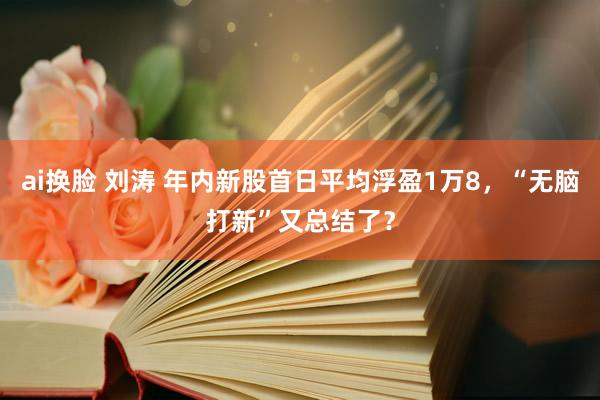 ai换脸 刘涛 年内新股首日平均浮盈1万8，“无脑打新”又总结了？